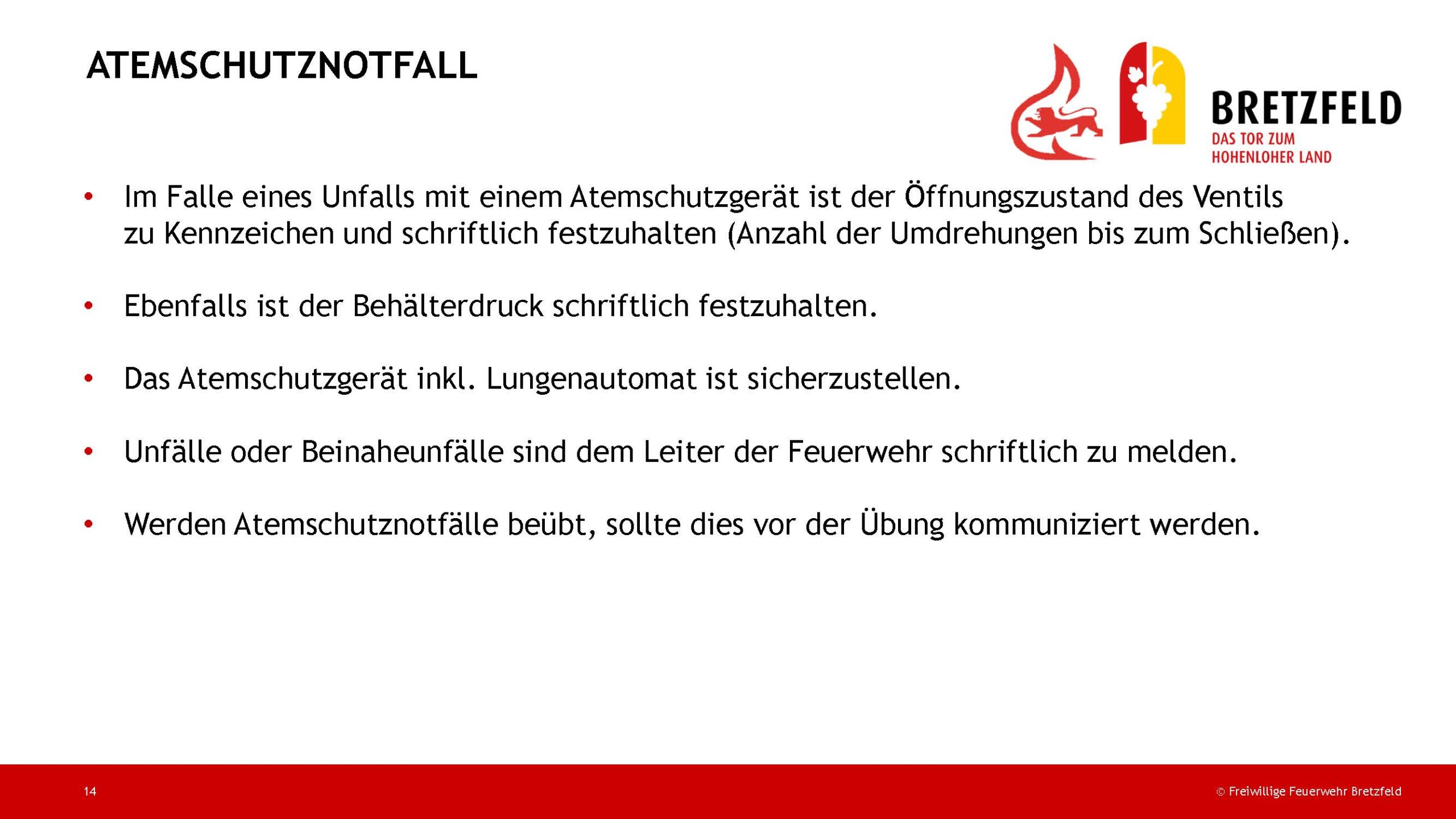 ATEMSCHUTZNOTFALL

BRETZFELD
DAS TOR ZUM HOHENLOHER LAND

• Im Falle eines Unfalls mit einem Atemschutzgerät ist der Öffnungszustand des Ventils zu Kennzeichen und schriftlich festzuhalten (Anzahl der Umdrehungen bis zum Schließen).

• Ebenfalls ist der Behälterdruck schriftlich festzuhalten.

• Das Atemschutzgerät inkl. Lungenautomat ist sicherzustellen.

• Unfälle oder Beinaheunfälle sind dem Leiter der Feuerwehr schriftlich zu melden.

• Werden Atemschutznotfälle beübt, sollte dies vor der Übung kommuniziert werden.

14

© Freiwillige Feuerwehr Bretzfeld